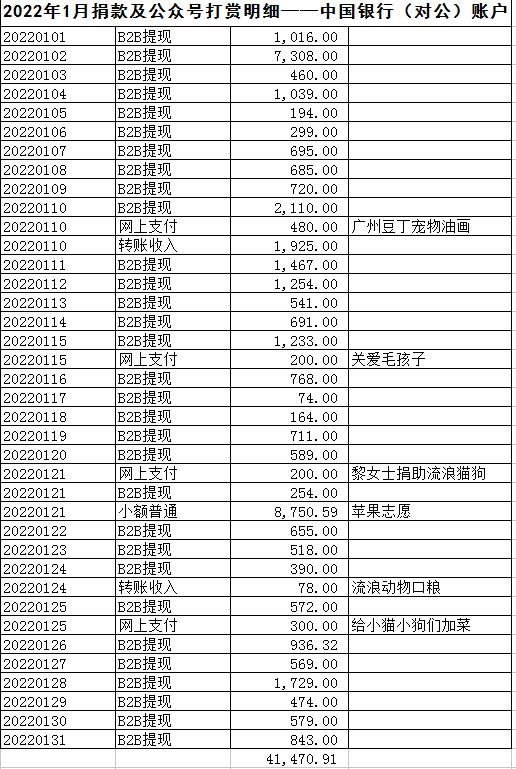 2022年1月捐款及公众号打赏明细——中国银行（对公）账户

| | | | |
|---|---|---|---|
| 20220101 | B2B提现 | 1,016.00 | |
| 20220102 | B2B提现 | 7,308.00 | |
| 20220103 | B2B提现 | 460.00 | |
| 20220104 | B2B提现 | 1,039.00 | |
| 20220105 | B2B提现 | 194.00 | |
| 20220106 | B2B提现 | 299.00 | |
| 20220107 | B2B提现 | 695.00 | |
| 20220108 | B2B提现 | 685.00 | |
| 20220109 | B2B提现 | 720.00 | |
| 20220110 | B2B提现 | 2,110.00 | |
| 20220110 | 网上支付 | 480.00 | 广州豆丁宠物油画 |
| 20220110 | 转账收入 | 1,925.00 | |
| 20220111 | B2B提现 | 1,467.00 | |
| 20220112 | B2B提现 | 1,254.00 | |
| 20220113 | B2B提现 | 541.00 | |
| 20220114 | B2B提现 | 691.00 | |
| 20220115 | B2B提现 | 1,233.00 | |
| 20220115 | 网上支付 | 200.00 | 关爱毛孩子 |
| 20220116 | B2B提现 | 768.00 | |
| 20220117 | B2B提现 | 74.00 | |
| 20220118 | B2B提现 | 164.00 | |
| 20220119 | B2B提现 | 711.00 | |
| 20220120 | B2B提现 | 589.00 | |
| 20220121 | 网上支付 | 200.00 | 黎女士捐助流浪猫狗 |
| 20220121 | B2B提现 | 254.00 | |
| 20220121 | 小额普通 | 8,750.59 | 苹果志愿 |
| 20220122 | B2B提现 | 655.00 | |
| 20220123 | B2B提现 | 518.00 | |
| 20220124 | B2B提现 | 390.00 | |
| 20220124 | 转账收入 | 78.00 | 流浪动物口粮 |
| 20220125 | B2B提现 | 572.00 | |
| 20220125 | 网上支付 | 300.00 | 给小猫小狗们加菜 |
| 20220126 | B2B提现 | 936.32 | |
| 20220127 | B2B提现 | 569.00 | |
| 20220128 | B2B提现 | 1,729.00 | |
| 20220129 | B2B提现 | 474.00 | |
| 20220130 | B2B提现 | 579.00 | |
| 20220131 | B2B提现 | 843.00 | |
| | | 41,470.91 | |